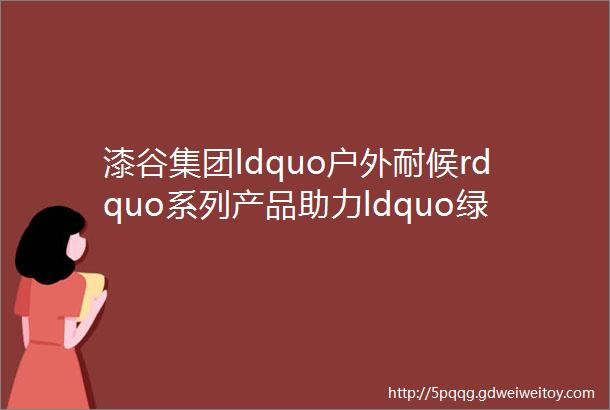 漆谷集团ldquo户外耐候rdquo系列产品助力ldquo绿

http://5pqqg.gdweiweitoy.com